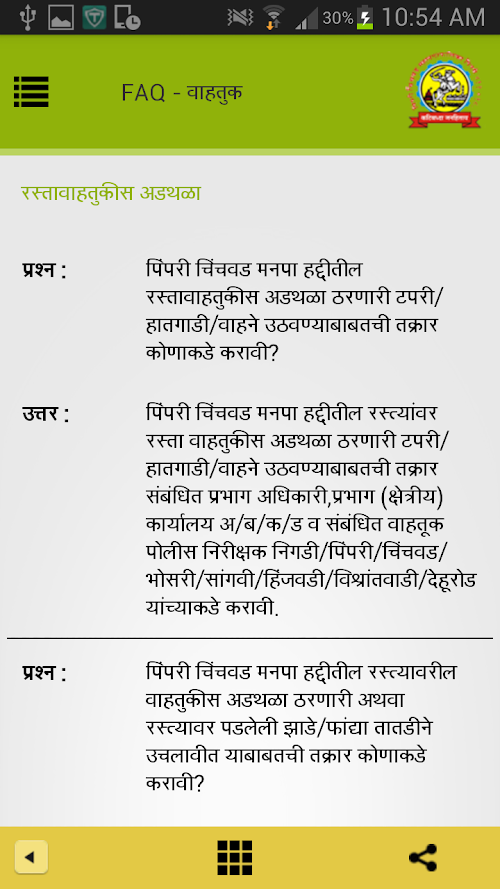 30% 10:54 AM

FAQ - वाहतुक

रस्तावाहतुकीस अडथळा

प्रश्न : पिंपरी चिंचवड मनपा हद्दीतील रस्तावाहतुकीस अडथळा ठरणारी टपरी/हातगाडी/वाहने उठवण्याबाबतची तक्रार कोणाकडे करावी?

उत्तर : पिंपरी चिंचवड मनपा हद्दीतील रस्त्यांवर रस्ता वाहतुकीस अडथळा ठरणारी टपरी/हातगाडी/वाहने उठवण्याबाबतची तक्रार संबंधित प्रभाग अधिकारी,प्रभाग (क्षेत्रीय) कार्यालय अ/ब/क/ड व संबंधित वाहतूक पोलीस निरीक्षक निगडी/पिंपरी/चिंचवड/भोसरी/सांगवी/हिंजवडी/विश्रांतवाडी/देहूरोड यांच्याकडे करावी.

प्रश्न : पिंपरी चिंचवड मनपा हद्दीतील रस्त्यावरील वाहतुकीस अडथळा ठरणारी अथवा रस्त्यावर पडलेली झाडे/फांद्या तातडीने उचलावीत याबाबतची तक्रार कोणाकडे करावी?